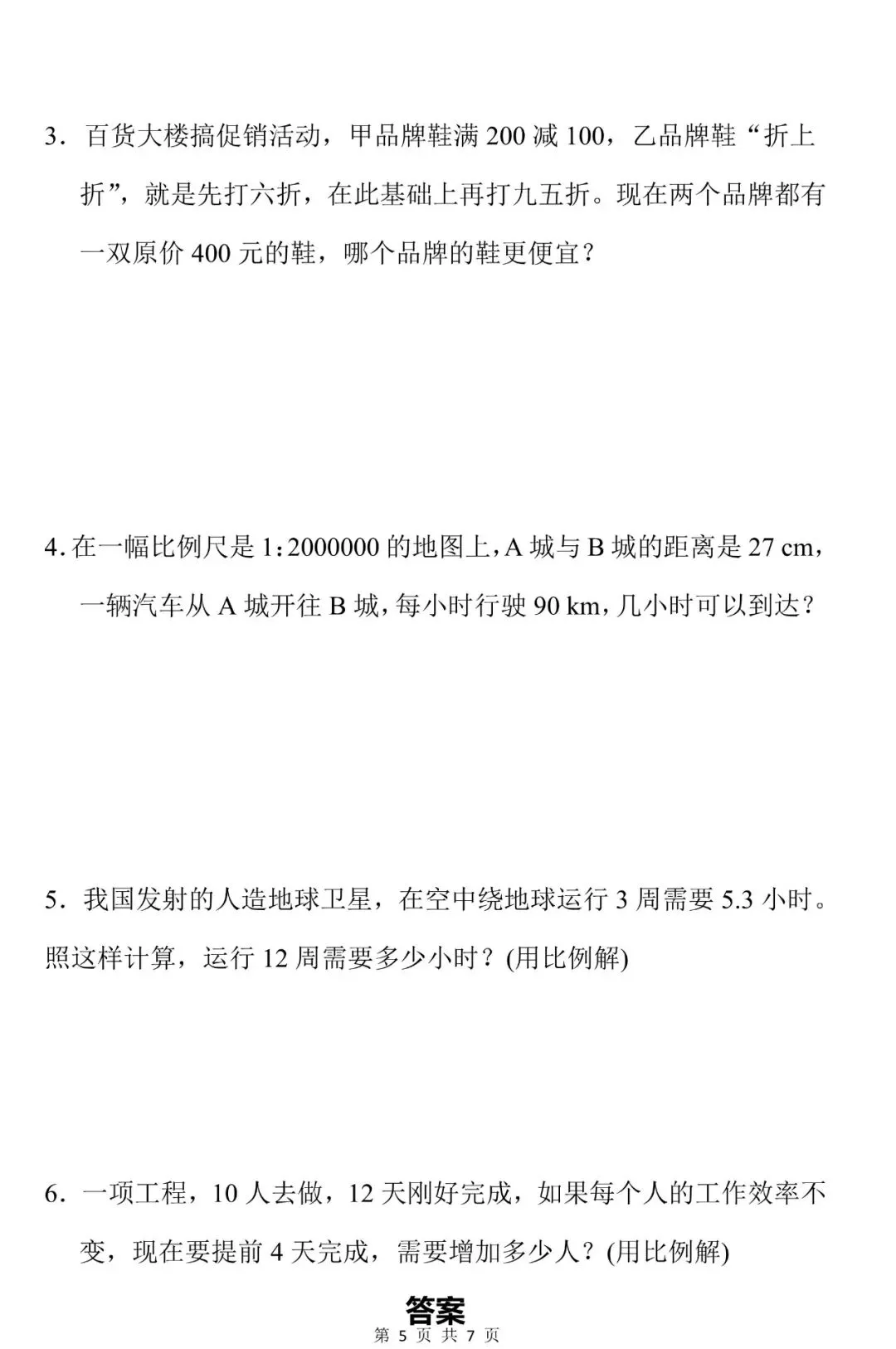 3.百货大楼搞促销活动，甲品牌鞋满200减100，乙品牌鞋“折上折”，就是先打六折，在此基础上再打九五折。现在两个品牌都有一双原价400元的鞋，哪个品牌的鞋更便宜？

4.在一幅比例尺是1:2000000的地图上，A城与B城的距离是27 cm，一辆汽车从A城开往B城，每小时行驶90 km，几小时可以到达？

5.我国发射的人造地球卫星，在空中绕地球运行3周需要5.3小时。照这样计算，运行12周需要多少小时？(用比例解)

6.一项工程，10人去做，12天刚好完成，如果每个人的工作效率不变，现在要提前4天完成，需要增加多少人？(用比例解)

答案

第5页 共7页